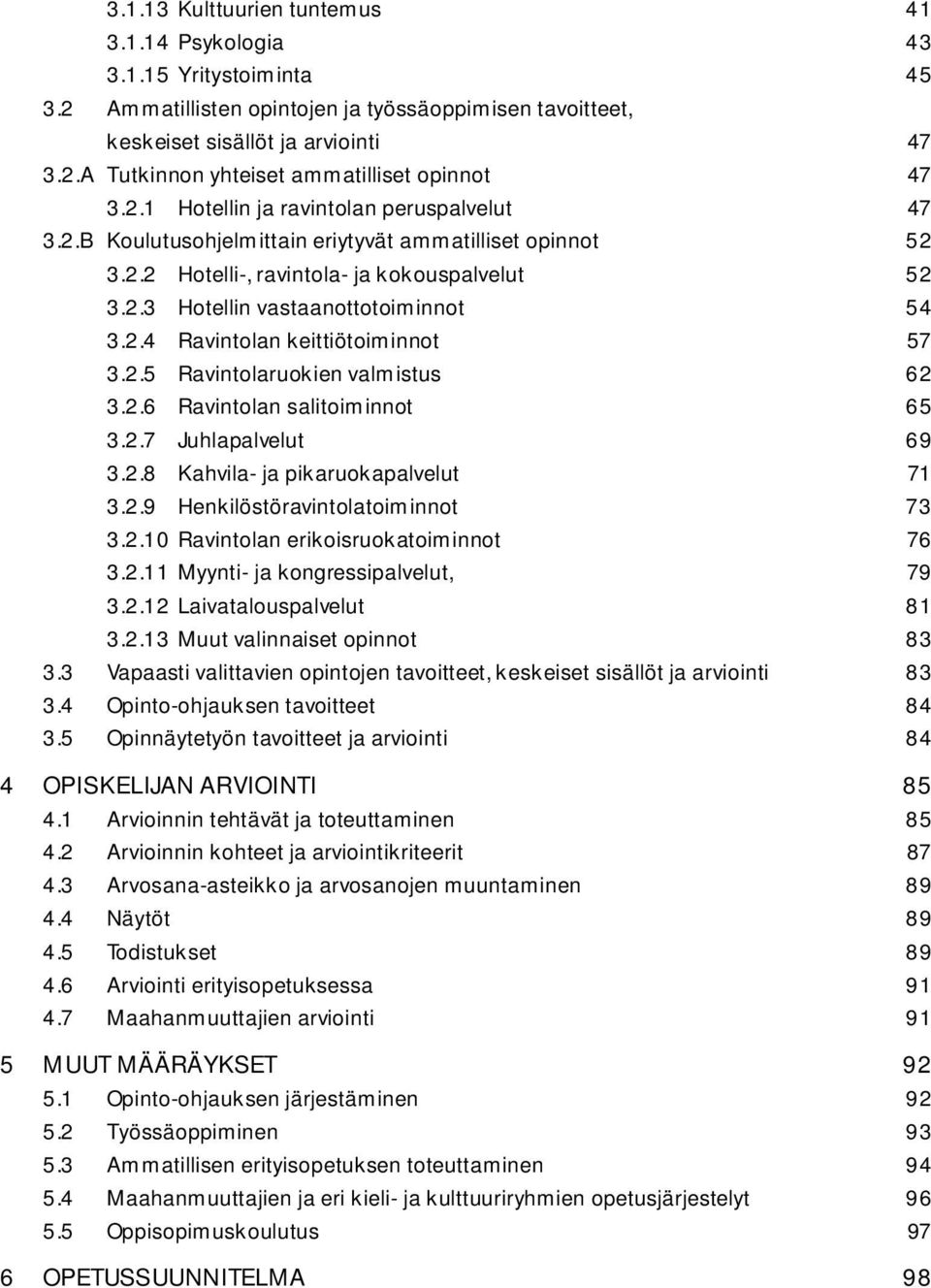 3.1.13 Kulttuurien tuntemus 41
3.1.14 Psykologia 43
3.1.15 Yritystoiminta 45
3.2 Ammatillisten opintojen ja työssäoppimisen tavoitteet, keskeiset sisällöt ja arviointi 47
3.2.A Tutkinnon yhteiset ammatilliset opinnot 47
3.2.1 Hotellin ja ravintolan peruspalvelut 47
3.2.B Koulutusohjelmittain eriytyvät ammatilliset opinnot 52
3.2.2 Hotelli-, ravintola- ja kokouspalvelut 52
3.2.3 Hotellin vastaanottotoiminnot 54
3.2.4 Ravintolan keittiötoiminnot 57
3.2.5 Ravintolaruokien valmistus 62
3.2.6 Ravintolan salitoiminnot 65
3.2.7 Juhlapalvelut 69
3.2.8 Kahvila- ja pikaruokapalvelut 71
3.2.9 Henkilöstöravintolatoiminnot 73
3.2.10 Ravintolan erikoisruokatoiminnot 76
3.2.11 Myynti- ja kongressipalvelut, 79
3.2.12 Laivatalouspalvelut 81
3.2.13 Muut valinnaiset opinnot 83
3.3 Vapaasti valittavien opintojen tavoitteet, keskeiset sisällöt ja arviointi 83
3.4 Opinto-ohjauksen tavoitteet 84
3.5 Opinnäytetyön tavoitteet ja arviointi 84

4 OPISKELIJAN ARVIOINTI 85
4.1 Arvioinnin tehtävät ja toteuttaminen 85
4.2 Arvioinnin kohteet ja arviointikriteerit 87
4.3 Arvosana-asteikko ja arvosanojen muuntaminen 89
4.4 Näytöt 89
4.5 Todistukset 89
4.6 Arviointi erityisopetuksessa 91
4.7 Maahanmuuttajien arviointi 91

5 MUUT MÄÄRÄYKSET 92
5.1 Opinto-ohjauksen järjestäminen 92
5.2 Työssäoppiminen 93
5.3 Ammatillisen erityisopetuksen toteuttaminen 94
5.4 Maahanmuuttajien ja eri kieli- ja kulttuuriryhmien opetusjärjestelyt 96
5.5 Oppisopimuskoulutus 97

6 OPETUSSUUNNITELMA 98